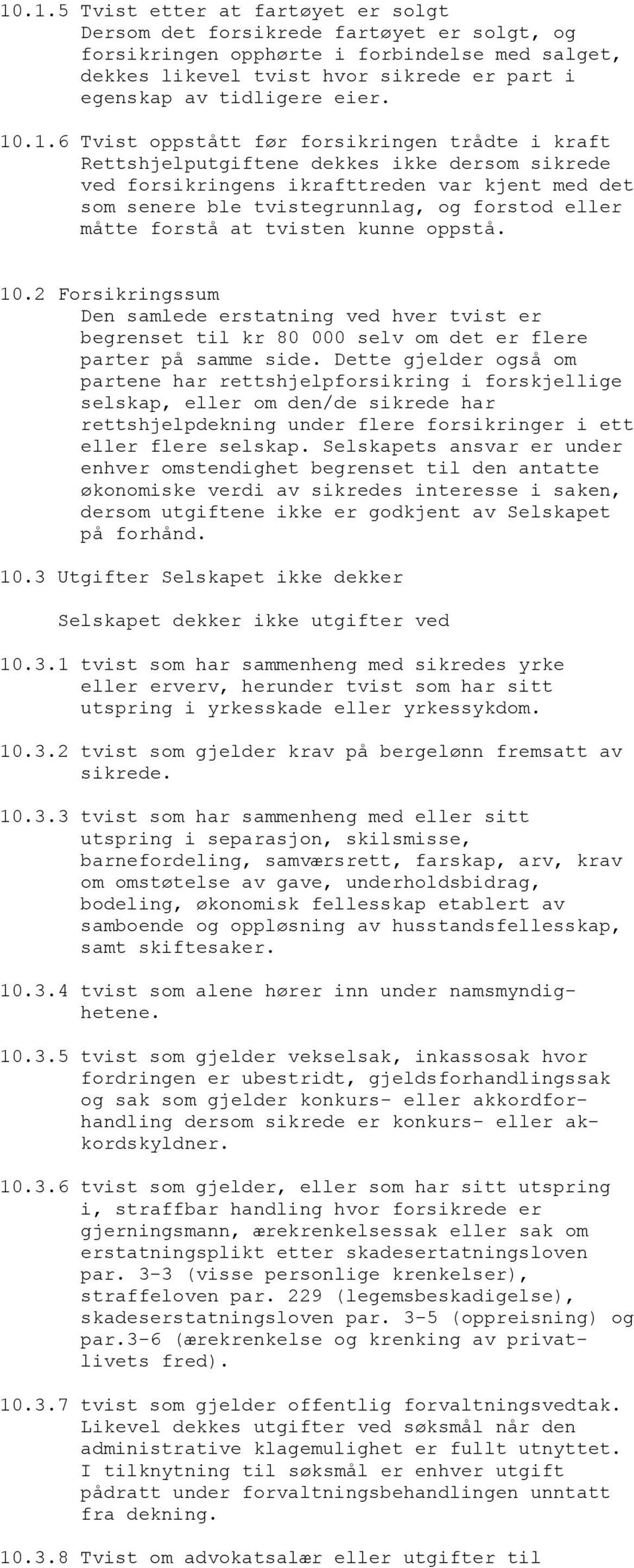 10.1.5 Tvist etter at fartøyet er solgt
Dersom det forsikrede fartøyet er solgt, og forsikringen opphørte i forbindelse med salget, dekkes likevel tvist hvor sikrede er part i egenskap av tidligere eier.

10.1.6 Tvist oppstått før forsikringen trådte i kraft
Rettshjelputgiftene dekkes ikke dersom sikrede ved forsikringens ikrafttreden var kjent med det som senere ble tvistegrunnlag, og forstod eller måtte forstå at tvisten kunne oppstå.

10.2 Forsikringssum
Den samlede erstatning ved hver tvist er begrenset til kr 80 000 selv om det er flere parter på samme side. Dette gjelder også om partene har rettshjelpforsikring i forskjellige selskap, eller om den/de sikrede har rettshjelpdekning under flere forsikringer i ett eller flere selskap. Selskapets ansvar er under enhver omstendighet begrenset til den antatte økonomiske verdi av sikredes interesse i saken, dersom utgiftene ikke er godkjent av Selskapet på forhånd.

10.3 Utgifter Selskapet ikke dekker

Selskapet dekker ikke utgifter ved

10.3.1 tvist som har sammenheng med sikredes yrke eller erverv, herunder tvist som har sitt utspring i yrkesskade eller yrkessykdom.

10.3.2 tvist som gjelder krav på bergelønn fremsatt av sikrede.

10.3.3 tvist som har sammenheng med eller sitt utspring i separasjon, skilsmisse, barnefordeling, samværsrett, farskap, arv, krav om omstøtelse av gave, underholdsbidrag, bodeling, økonomisk fellesskap etablert av samboende og oppløsning av husstandsfellesskap, samt skiftesaker.

10.3.4 tvist som alene hører inn under namsmyndighetene.

10.3.5 tvist som gjelder vekselsak, inkassosak hvor fordringen er ubestridt, gjeldsforhandlingssak og sak som gjelder konkurs- eller akkordforhandling dersom sikrede er konkurs- eller akkordskyldner.

10.3.6 tvist som gjelder, eller som har sitt utspring i, straffbar handling hvor forsikrede er gjerningsmann, ærekrenkelsessak eller sak om erstatningsplikt etter skadesertatningsloven par. 3-3 (visse personlige krenkelser), straffeloven par. 229 (legemsbeskadigelse), skadeserstatningsloven par. 3-5 (oppreisning) og par.3-6 (ærekrenkelse og krenking av privatlivets fred).

10.3.7 tvist som gjelder offentlig forvaltningsvedtak. Likevel dekkes utgifter ved søksmål når den administrative klagemulighet er fullt utnyttet. I tilknytning til søksmål er enhver utgift pådratt under forvaltningsbehandlingen unntatt fra dekning.

10.3.8 Tvist om advokatsalær eller utgifter til